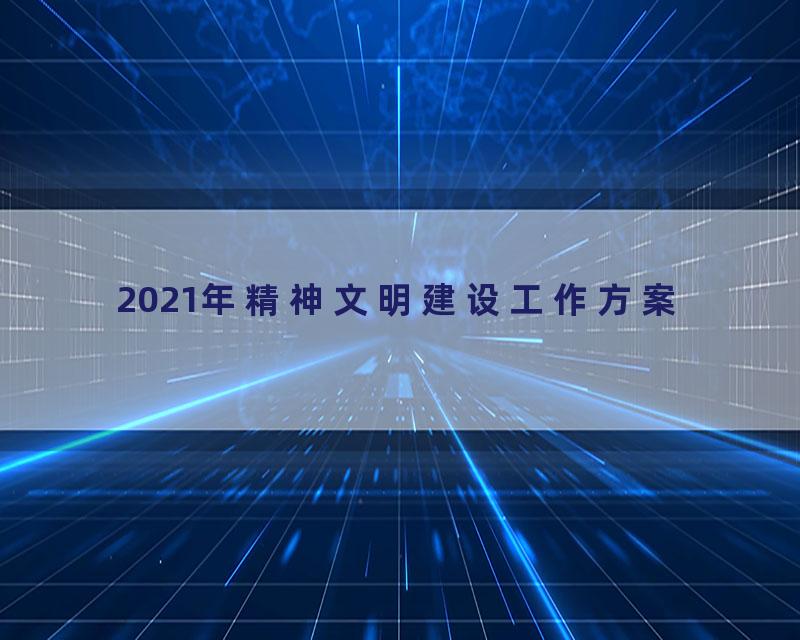 2021年精神文明建设工作方案